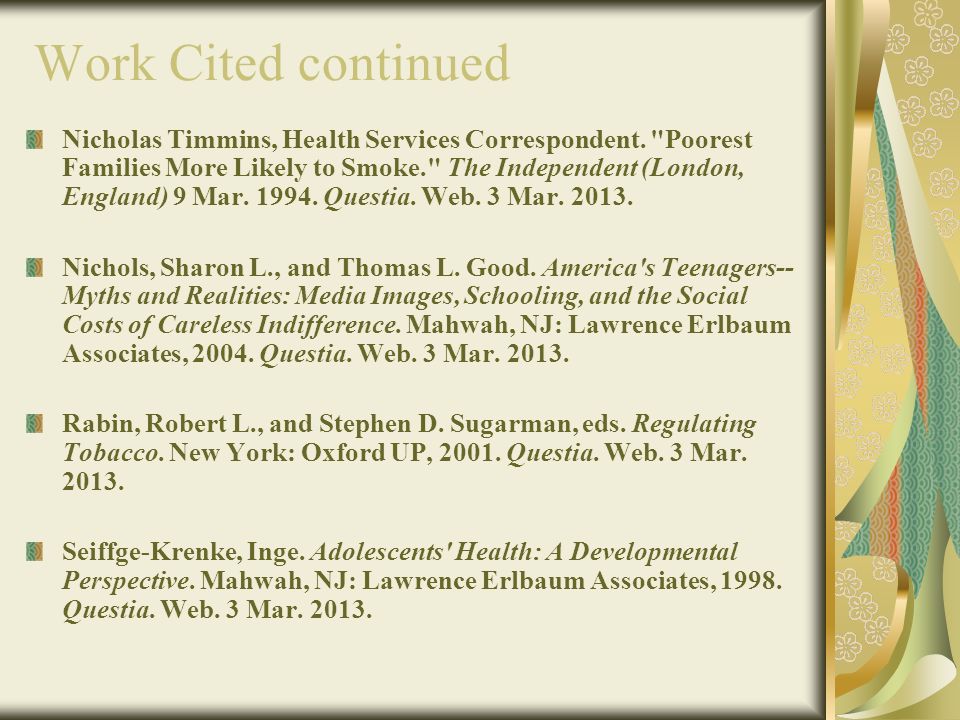 Work Cited continued

Nicholas Timmins, Health Services Correspondent. "Poorest Families More Likely to Smoke." The Independent (London, England) 9 Mar. 1994. Questia. Web. 3 Mar. 2013.

Nichols, Sharon L., and Thomas L. Good. America's Teenagers--Myths and Realities: Media Images, Schooling, and the Social Costs of Careless Indifference. Mahwah, NJ: Lawrence Erlbaum Associates, 2004. Questia. Web. 3 Mar. 2013.

Rabin, Robert L., and Stephen D. Sugarman, eds. Regulating Tobacco. New York: Oxford UP, 2001. Questia. Web. 3 Mar. 2013.

Seiffge-Krenke, Inge. Adolescents' Health: A Developmental Perspective. Mahwah, NJ: Lawrence Erlbaum Associates, 1998. Questia. Web. 3 Mar. 2013.